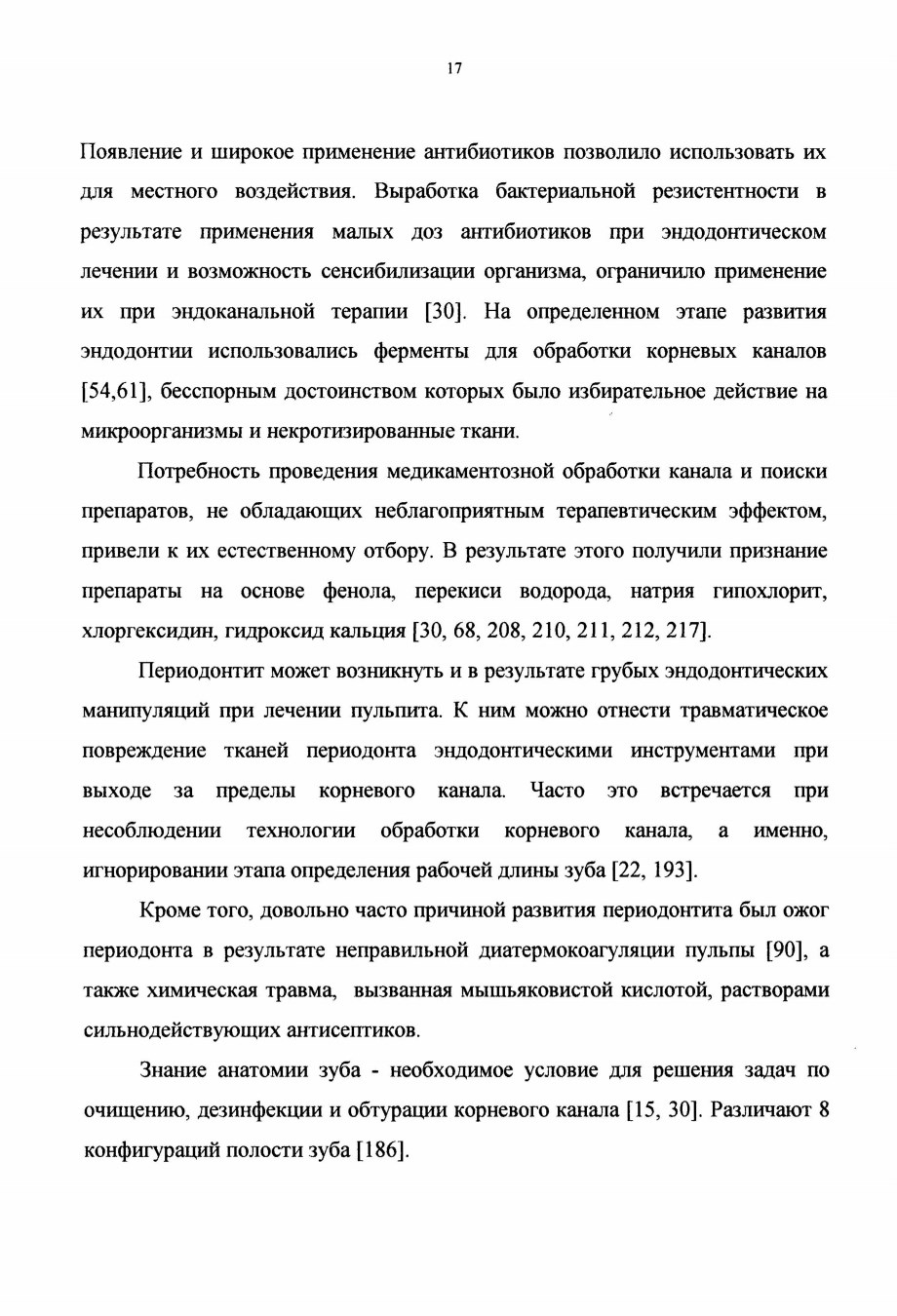 17

Появление и широкое применение антибиотиков позволило использовать их для местного воздействия. Выработка бактериальной резистентности в результате применения малых доз антибиотиков при эндодонтическом лечении и возможность сенсибилизации организма, ограничило применение их при эндоканальной терапии [30]. На определенном этапе развития эндодонтии использовались ферменты для обработки корневых каналов [54,61], бесспорным достоинством которых было избирательное действие на микроорганизмы и некротизированные ткани.

Потребность проведения медикаментозной обработки канала и поиски препаратов, не обладающих неблагоприятным терапевтическим эффектом, привели к их естественному отбору. В результате этого получили признание препараты на основе фенола, перекиси водорода, натрия гипохлорит, хлоргексидин, гидроксид кальция [30, 68, 208, 210, 211, 212, 217].

Периодонтит может возникнуть и в результате грубых эндодонтических манипуляций при лечении пульпита. К ним можно отнести травматическое повреждение тканей периодонта эндодонтическими инструментами при выходе за пределы корневого канала. Часто это встречается при несоблюдении технологии обработки корневого канала, а именно, игнорировании этапа определения рабочей длины зуба [22, 193].

Кроме того, довольно часто причиной развития периодонтита был ожог периодонта в результате неправильной диатермокоагуляции пульпы [90], а также химическая травма, вызванная мышьяковистой кислотой, растворами сильнодействующих антисептиков.

Знание анатомии зуба - необходимое условие для решения задач по очищению, дезинфекции и обтурации корневого канала [15, 30]. Различают 8 конфигураций полости зуба [186].